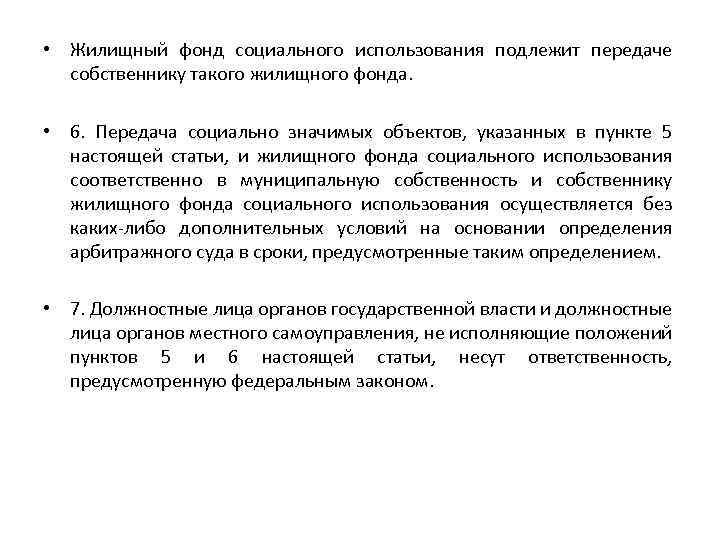 • Жилищный фонд социального использования подлежит передаче собственнику такого жилищного фонда.

• 6. Передача социально значимых объектов, указанных в пункте 5 настоящей статьи, и жилищного фонда социального использования соответственно в муниципальную собственность и собственнику жилищного фонда социального использования осуществляется без каких-либо дополнительных условий на основании определения арбитражного суда в сроки, предусмотренные таким определением.

• 7. Должностные лица органов государственной власти и должностные лица органов местного самоуправления, не исполняющие положений пунктов 5 и 6 настоящей статьи, несут ответственность, предусмотренную федеральным законом.